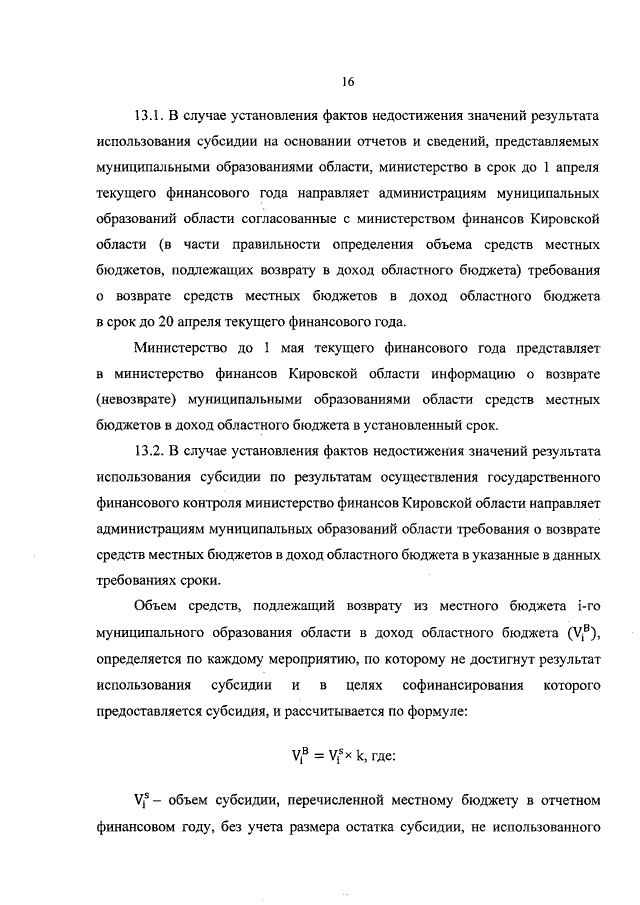 16

13.1. В случае установления фактов недостижения значений результата использования субсидии на основании отчетов и сведений, представляемых муниципальными образованиями области, министерство в срок до 1 апреля текущего финансового года направляет администрациям муниципальных образований области согласованные с министерством финансов Кировской области (в части правильности определения объема средств местных бюджетов, подлежащих возврату в доход областного бюджета) требования о возврате средств местных бюджетов в доход областного бюджета в срок до 20 апреля текущего финансового года.

Министерство до 1 мая текущего финансового года представляет в министерство финансов Кировской области информацию о возврате (невозврате) муниципальными образованиями области средств местных бюджетов в доход областного бюджета в установленный срок.

13.2. В случае установления фактов недостижения значений результата использования субсидии по результатам осуществления государственного финансового контроля министерство финансов Кировской области направляет администрациям муниципальных образований области требования о возврате средств местных бюджетов в доход областного бюджета в указанные в данных требованиях сроки.

Объем средств, подлежащий возврату из местного бюджета i-го муниципального образования области в доход областного бюджета ($V_i^B$), определяется по каждому мероприятию, по которому не достигнут результат использования субсидии и в целях софинансирования которого предоставляется субсидия, и рассчитывается по формуле:

$V_i^B = V_i^s \times k$, где:

$V_i^s$ – объем субсидии, перечисленной местному бюджету в отчетном финансовом году, без учета размера остатка субсидии, не использованного